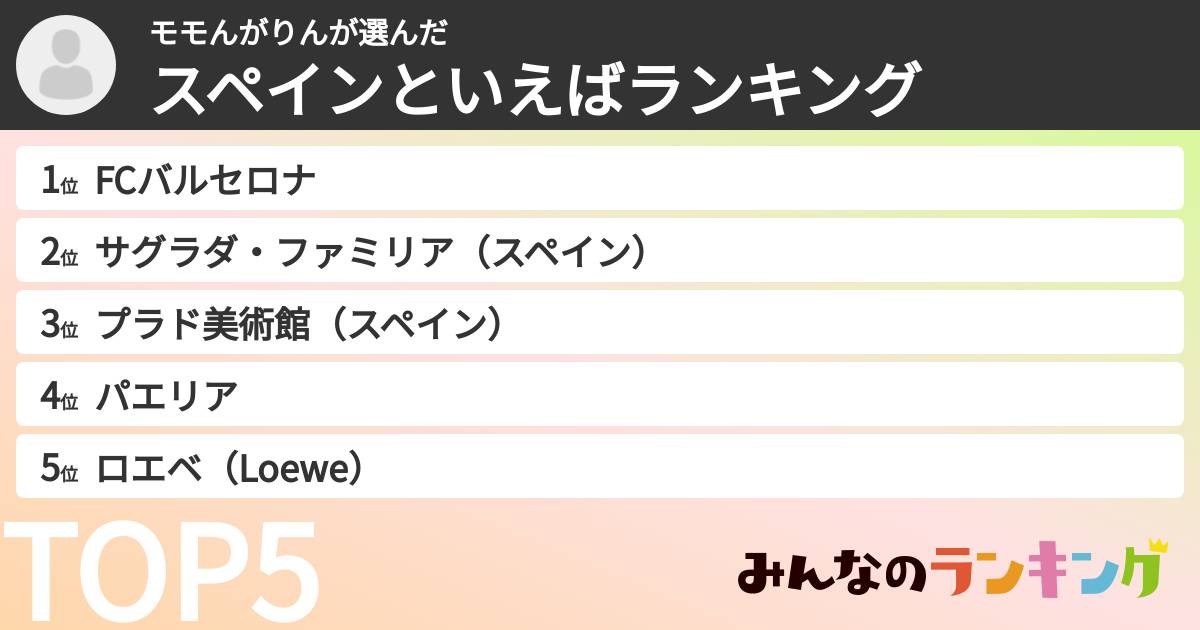 モモんがりんが選んだ
スペインといえばランキング

1位 FCバルセロナ
2位 サグラダ・ファミリア（スペイン）
3位 プラド美術館（スペイン）
4位 パエリア
5位 ロエベ（Loewe）

TOP5

みんなのランキング